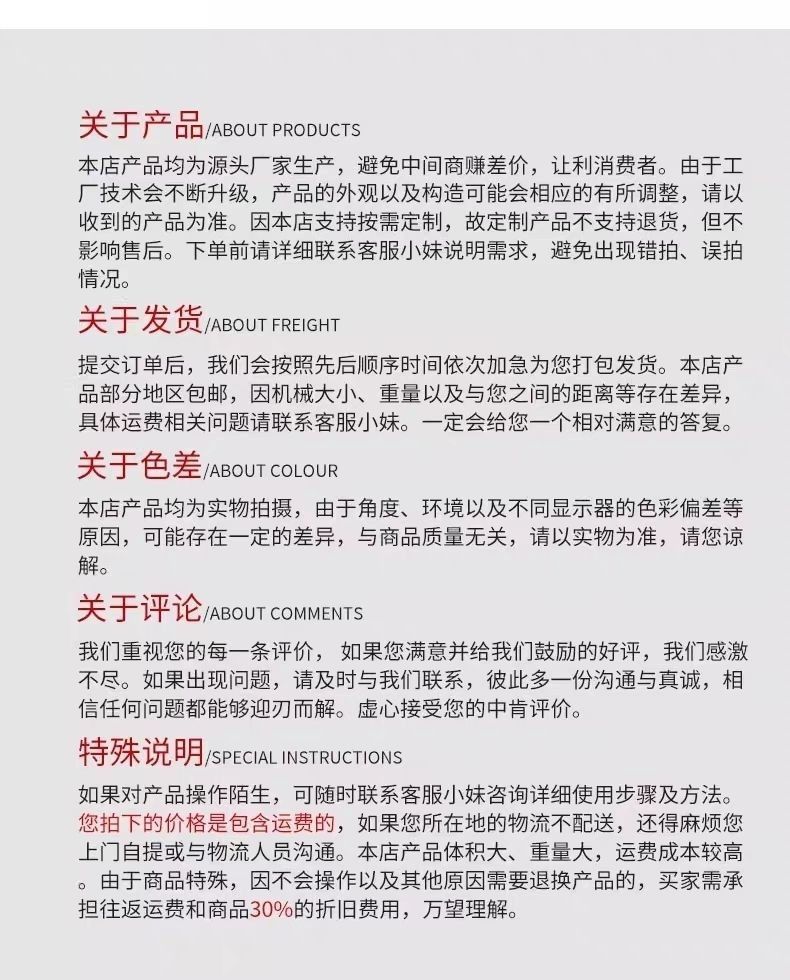 关于产品/ABOUT PRODUCTS

本店产品均为源头厂家生产，避免中间商赚差价，让利消费者。由于工厂技术会不断升级，产品的外观以及构造可能会相应的有所调整，请以收到的产品为准。因本店支持按需定制，故定制产品不支持退货，但不影响售后。下单前请详细联系客服小妹说明需求，避免出现错拍、误拍情况。

关于发货/ABOUT FREIGHT

提交订单后，我们会按照先后顺序时间依次加急为您打包发货。本店产品部分地区包邮，因机械大小、重量以及与您之间的距离等存在差异，具体运费相关问题请联系客服小妹。一定会给您一个相对满意的答复。

关于色差/ABOUT COLOUR

本店产品均为实物拍摄，由于角度、环境以及不同显示器的色彩偏差等原因，可能存在一定的差异，与商品质量无关，请以实物为准，请您谅解。

关于评论/ABOUT COMMENTS

我们重视您的每一条评价，如果您满意并给我们鼓励的好评，我们感激不尽。如果出现问题，请及时与我们联系，彼此多一份沟通与真诚，相信任何问题都能够迎刃而解。虚心接受您的中肯评价。

特殊说明/SPECIAL INSTRUCTIONS

如果对产品操作陌生，可随时联系客服小妹咨询详细使用步骤及方法。您拍下的价格是包含运费的，如果您所在地的物流不配送，还得麻烦您上门自提或与物流人员沟通。本店产品体积大、重量大，运费成本较高。由于商品特殊，因不会操作以及其他原因需要退换产品的，买家需承担往返运费和商品30%的折旧费用，万望理解。